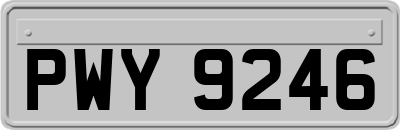 PWY 9246